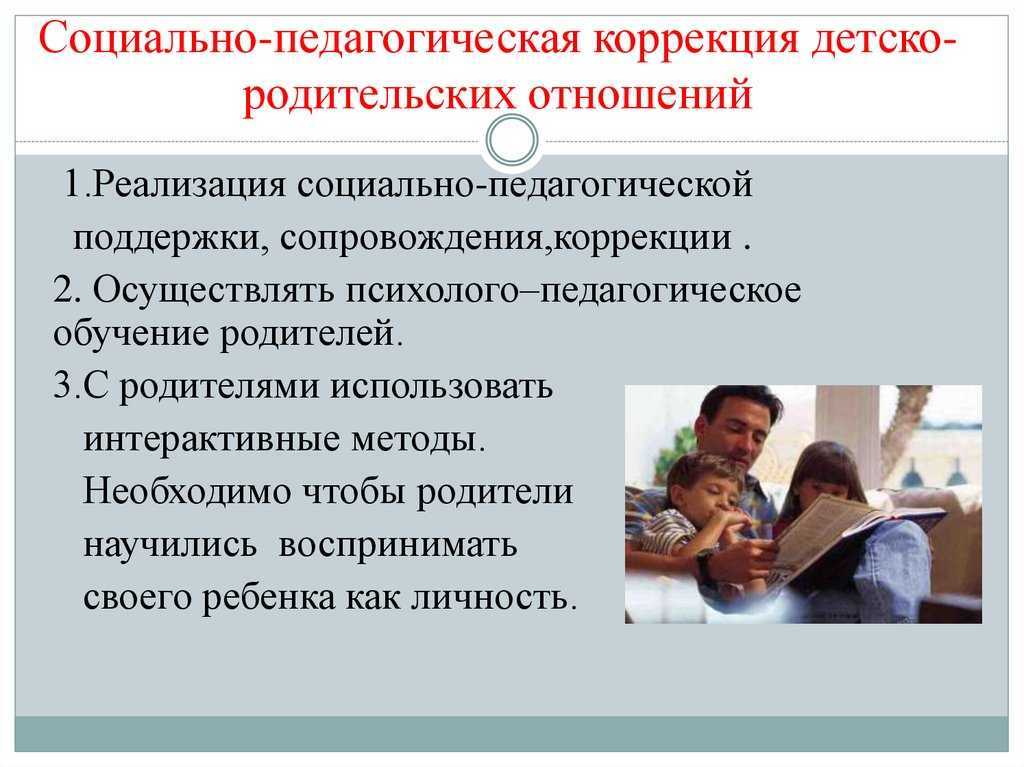 Социально-педагогическая коррекция детско-родительских отношений

1.Реализация социально-педагогической поддержки, сопровождения,коррекции .

2. Осуществлять психолого–педагогическое обучение родителей.

3.С родителями использовать интерактивные методы. Необходимо чтобы родители научились воспринимать своего ребенка как личность.